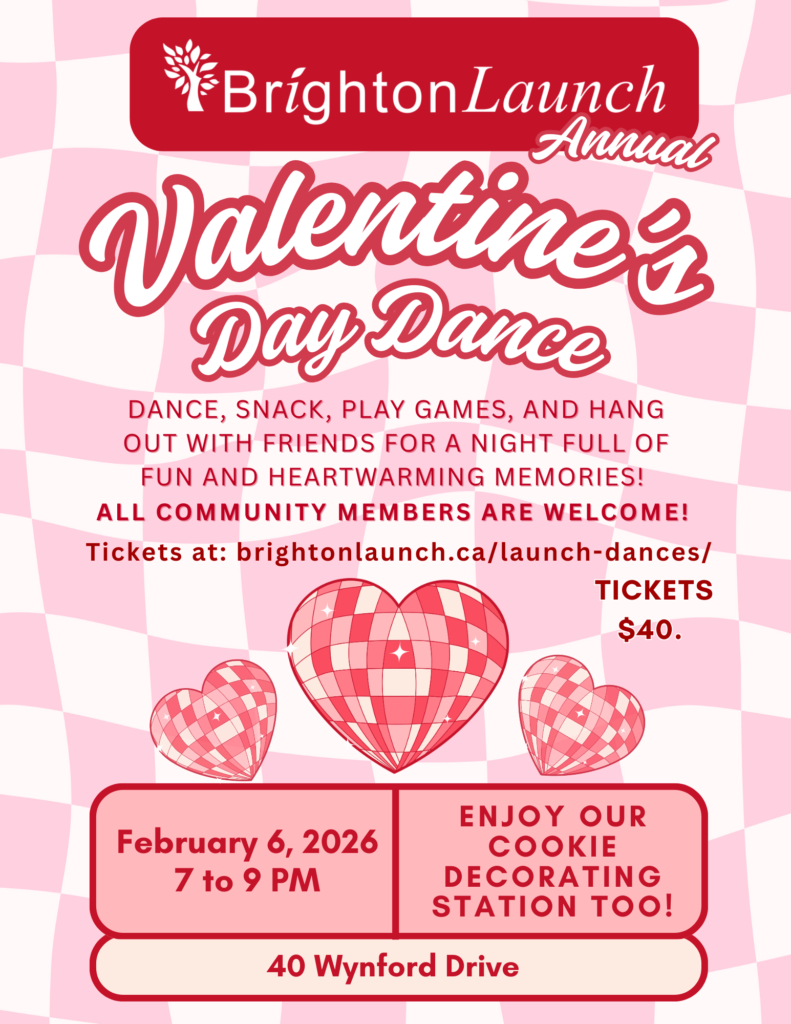 BrightonLaunch
Annual
Valentine's
Day Dance

DANCE, SNACK, PLAY GAMES, AND HANG OUT WITH FRIENDS FOR A NIGHT FULL OF FUN AND HEARTWARMING MEMORIES!
ALL COMMUNITY MEMBERS ARE WELCOME!

Tickets at: brightonlaunch.ca/launch-dances/
TICKETS
$40.

February 6, 2026
7 to 9 PM

ENJOY OUR COOKIE DECORATING STATION TOO!

40 Wynford Drive